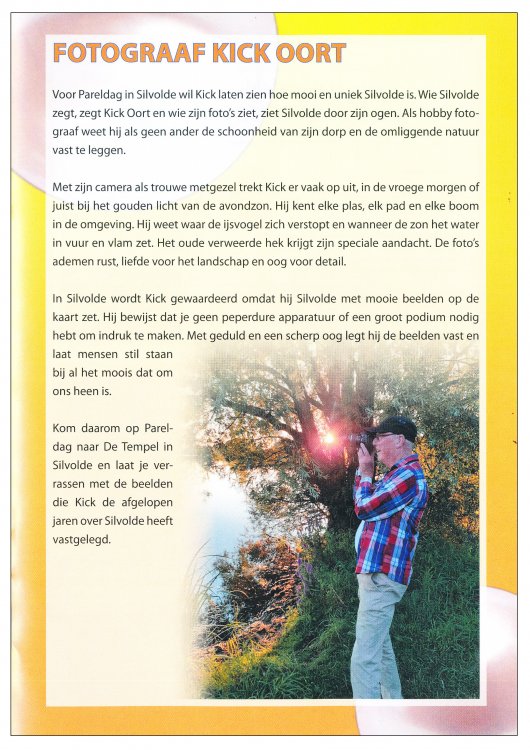 FOTOGRAAF KICK OORT

Voor Pareldag in Silvolde wil Kick laten zien hoe mooi en uniek Silvolde is. Wie Silvolde zegt, zegt Kick Oort en wie zijn foto's ziet, ziet Silvolde door zijn ogen. Als hobby fotograaf weet hij als geen ander de schoonheid van zijn dorp en de omliggende natuur vast te leggen.

Met zijn camera als trouwe metgezel trekt Kick er vaak op uit, in de vroege morgen of juist bij het gouden licht van de avondzon. Hij kent elke plas, elk pad en elke boom in de omgeving. Hij weet waar de ijsvogel zich verstopt en wanneer de zon het water in vuur en vlam zet. Het oude verweerde hek krijgt zijn speciale aandacht. De foto's ademen rust, liefde voor het landschap en oog voor detail.

In Silvolde wordt Kick gewaardeerd omdat hij Silvolde met mooie beelden op de kaart zet. Hij bewijst dat je geen peperdure apparatuur of een groot podium nodig hebt om indruk te maken. Met geduld en een scherp oog legt hij de beelden vast en laat mensen stil staan bij al het moois dat om ons heen is.

Kom daarom op Pareldag naar De Tempel in Silvolde en laat je verrassen met de beelden die Kick de afgelopen jaren over Silvolde heeft vastgelegd.